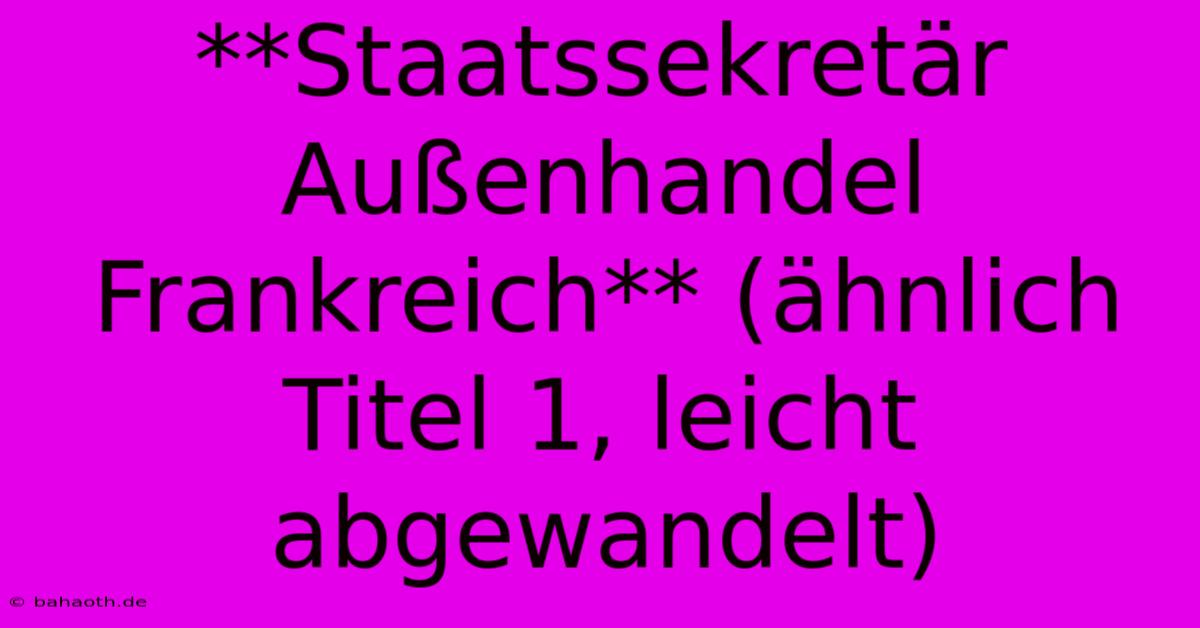 **Staatssekretär Außenhandel Frankreich** (ähnlich Titel 1, leicht abgewandelt)

© bahaoth.de